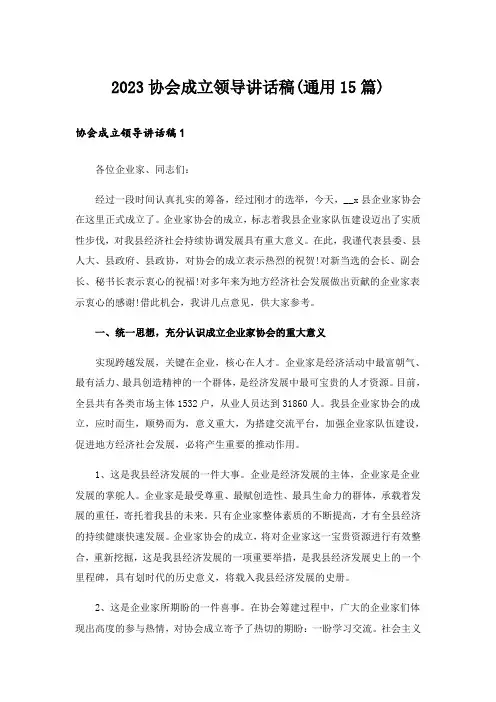 2023 协会成立领导讲话稿(通用 15 篇)

协会成立领导讲话稿 1

各位企业家、同志们:

经过一段时间认真扎实的筹备，经过刚才的选举，今天，__x 县企业家协会在这里正式成立了。企业家协会的成立，标志着我县企业家队伍建设迈出了实质性步伐，对我县经济社会持续协调发展具有重大意义。在此，我谨代表县委、县人大、县政府、县政协，对协会的成立表示热烈的祝贺!对新当选的会长、副会长、秘书长表示衷心的祝福!对多年来为地方经济社会发展做出贡献的企业家表示衷心的感谢!借此机会，我讲几点意见，供大家参考。

一、统一思想，充分认识成立企业家协会的重大意义

实现跨越发展，关键在企业，核心在人才。企业家是经济活动中最富朝气、最有活力、最具创造精神的一个群体，是经济发展中最可宝贵的人才资源。目前，全县共有各类市场主体 1532 户，从业人员达到 31860 人。我县企业家协会的成立，应时而生，顺势而为，意义重大，为搭建交流平台，加强企业家队伍建设，促进地方经济社会发展，必将产生重要的推动作用。

1、这是我县经济发展的一件大事。企业是经济发展的主体，企业家是企业发展的掌舵人。企业家是最受尊重、最赋创造性、最具生命力的群体，承载着发展的重任，寄托着我县的未来。只有企业家整体素质的不断提高，才有全县经济的持续健康快速发展。企业家协会的成立，将对企业家这一宝贵资源进行有效整合，重新挖掘，这是我县经济发展的一项重要举措，是我县经济发展史上的一个里程碑，具有划时代的历史意义，将载入我县经济发展的史册。

2、这是企业家所期盼的一件喜事。在协会筹建过程中，广大的企业家们体现出高度的参与热情，对协会成立寄予了热切的期盼：一盼学习交流。社会主义